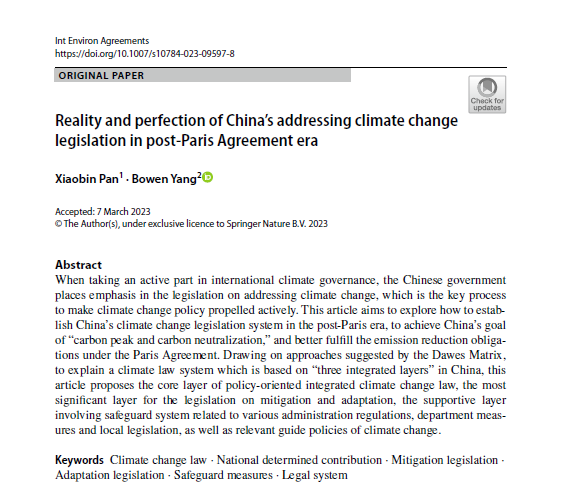 Int Environ Agreements
https://doi.org/10.1007/s10784-023-09597-8

ORIGINAL PAPER

Check for updates

Reality and perfection of China's addressing climate change legislation in post-Paris Agreement era

Xiaobin Pan$^1$ · Bowen Yang$^2$

Accepted: 7 March 2023
© The Author(s), under exclusive licence to Springer Nature B.V. 2023

Abstract
When taking an active part in international climate governance, the Chinese government places emphasis in the legislation on addressing climate change, which is the key process to make climate change policy propelled actively. This article aims to explore how to establish China's climate change legislation system in the post-Paris era, to achieve China's goal of "carbon peak and carbon neutralization," and better fulfill the emission reduction obligations under the Paris Agreement. Drawing on approaches suggested by the Dawes Matrix, to explain a climate law system which is based on "three integrated layers" in China, this article proposes the core layer of policy-oriented integrated climate change law, the most significant layer for the legislation on mitigation and adaptation, the supportive layer involving safeguard system related to various administration regulations, department measures and local legislation, as well as relevant guide policies of climate change.

Keywords Climate change law · National determined contribution · Mitigation legislation · Adaptation legislation · Safeguard measures · Legal system